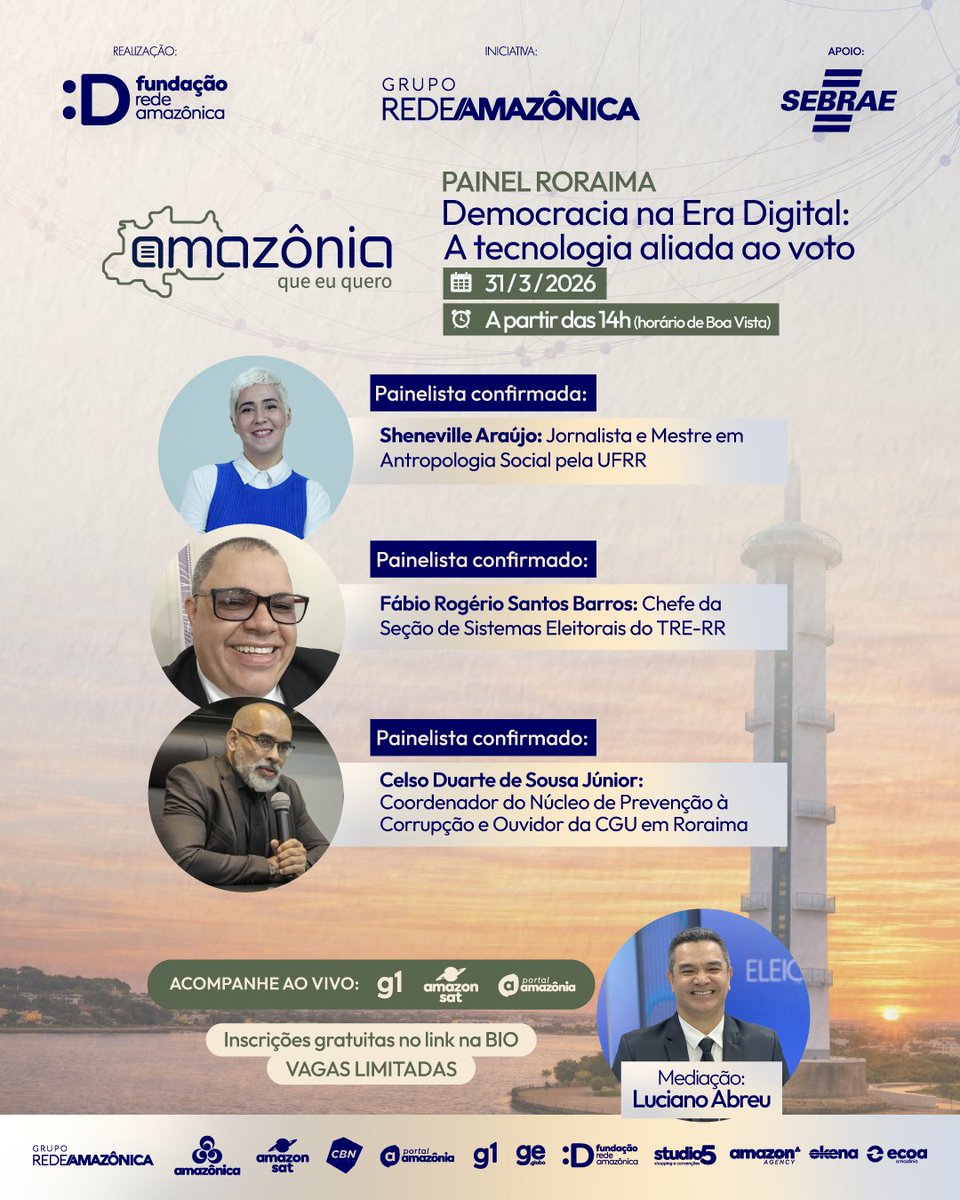 REALIZAÇÃO:

:D fundação rede amazônica

INICIATIVA:

GRUPO REDEAMAZÔNICA

APOIO:

SEBRAE

amazônia que eu quero

PAINEL RORAIMA
Democracia na Era Digital: A tecnologia aliada ao voto

31/3/2026

A partir das 14h (horário de Boa Vista)

Painelista confirmada:

Sheneville Araújo: Jornalista e Mestre em Antropologia Social pela UFRR

Painelista confirmado:

Fábio Rogério Santos Barros: Chefe da Seção de Sistemas Eleitorais do TRE-RR

Painelista confirmado:

Celso Duarte de Sousa Júnior: Coordenador do Núcleo de Prevenção à Corrupção e Ouvidor da CGU em Roraima

ACOMPANHE AO VIVO: g1 amazon sat portal amazônia

Inscrições gratuitas no link na BIO

VAGAS LIMITADAS

ELEIÇ

Mediação: Luciano Abreu

GRUPO REDEAMAZÔNICA amazônica amazon sat CBN portal amazônia g1 ge globo :D fundação rede amazônica studio5 shopping e convenções amazon+ AGENCY ekena ecoa amazônia